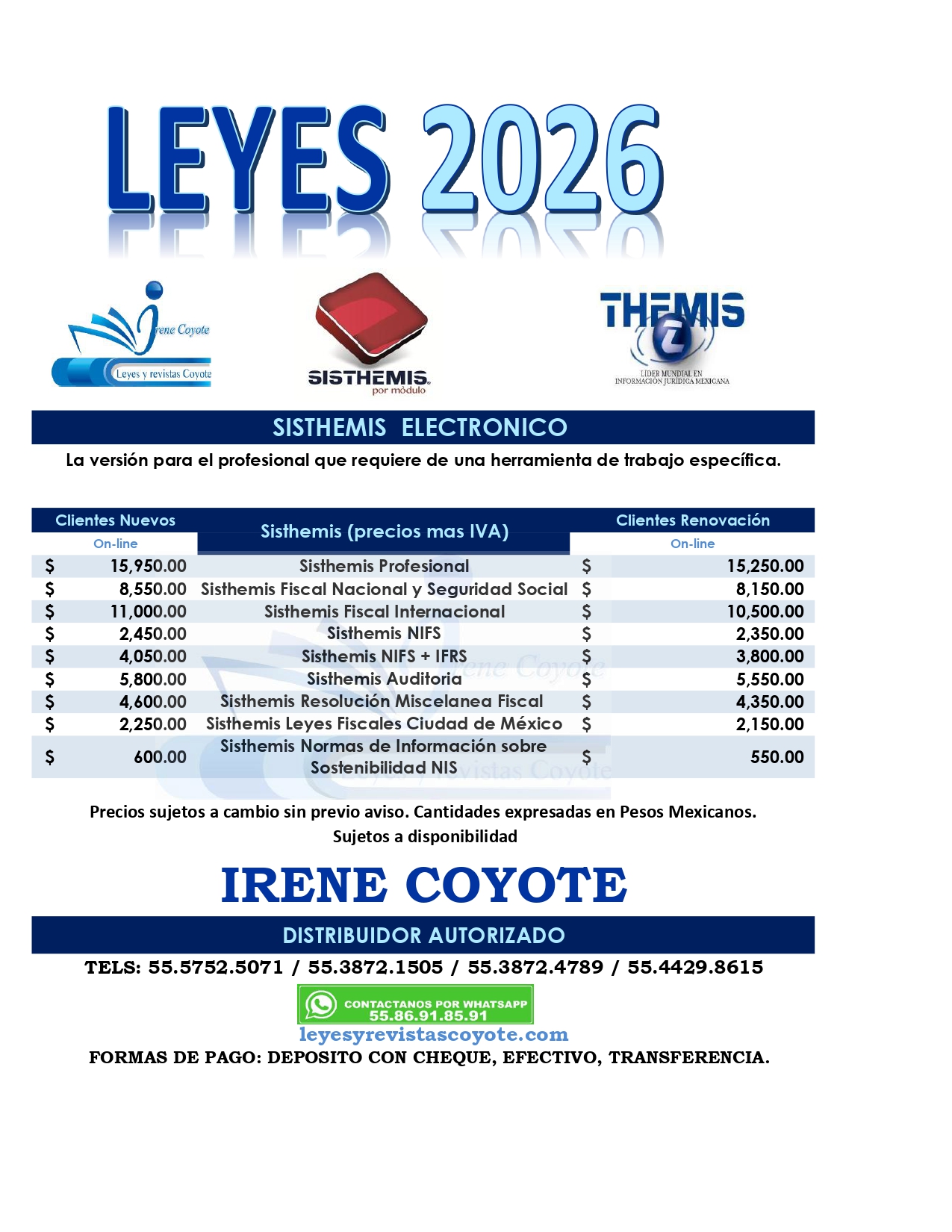 LEYES 2026

Irene Coyote
Leyes y revistas Coyote

SISTHEMIS
por módulo

THEMIS
LIDER MUNDIAL EN INFORMACION JURIDICA MEXICANA

SISTHEMIS ELECTRONICO

La versión para el profesional que requiere de una herramienta de trabajo específica.

| Clientes Nuevos On-line | Sisthemis (precios mas IVA) | Clientes Renovación On-line |
|---|---|---|
| $ 15,950.00 | Sisthemis Profesional | $ 15,250.00 |
| $ 8,550.00 | Sisthemis Fiscal Nacional y Seguridad Social | $ 8,150.00 |
| $ 11,000.00 | Sisthemis Fiscal Internacional | $ 10,500.00 |
| $ 2,450.00 | Sisthemis NIFS | $ 2,350.00 |
| $ 4,050.00 | Sisthemis NIFS + IFRS | $ 3,800.00 |
| $ 5,800.00 | Sisthemis Auditoria | $ 5,550.00 |
| $ 4,600.00 | Sisthemis Resolución Miscelanea Fiscal | $ 4,350.00 |
| $ 2,250.00 | Sisthemis Leyes Fiscales Ciudad de México | $ 2,150.00 |
| $ 600.00 | Sisthemis Normas de Información sobre Sostenibilidad NIS | $ 550.00 |

Precios sujetos a cambio sin previo aviso. Cantidades expresadas en Pesos Mexicanos.
Sujetos a disponibilidad

IRENE COYOTE

DISTRIBUIDOR AUTORIZADO

TELS: 55.5752.5071 / 55.3872.1505 / 55.3872.4789 / 55.4429.8615

CONTACTANOS POR WHATSAPP
55.86.91.85.91

leyesyrevistascoyote.com

FORMAS DE PAGO: DEPOSITO CON CHEQUE, EFECTIVO, TRANSFERENCIA.